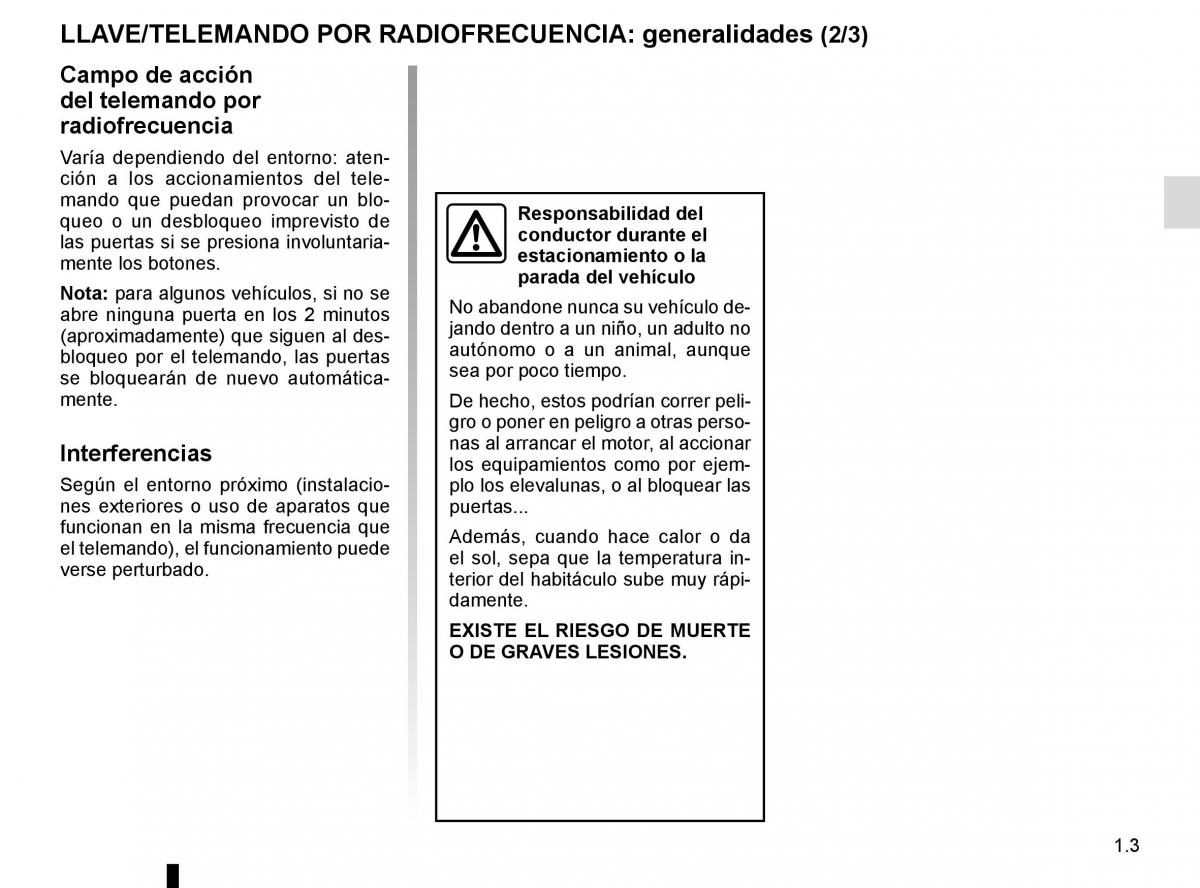 LLAVE/TELEMANDO POR RADIOFRECUENCIA: generalidades (2/3)

Campo de acción del telemando por radiofrecuencia

Varía dependiendo del entorno: atención a los accionamientos del telemando que puedan provocar un bloqueo o un desbloqueo imprevisto de las puertas si se presiona involuntariamente los botones.

Nota: para algunos vehículos, si no se abre ninguna puerta en los 2 minutos (aproximadamente) que siguen al desbloqueo por el telemando, las puertas se bloquearán de nuevo automáticamente.

Interferencias

Según el entorno próximo (instalaciones exteriores o uso de aparatos que funcionan en la misma frecuencia que el telemando), el funcionamiento puede verse perturbado.

Responsabilidad del conductor durante el estacionamiento o la parada del vehículo

No abandone nunca su vehículo dejando dentro a un niño, un adulto no autónomo o a un animal, aunque sea por poco tiempo.

De hecho, estos podrían correr peligro o poner en peligro a otras personas al arrancar el motor, al accionar los equipamientos como por ejemplo los elevalunas, o al bloquear las puertas...

Además, cuando hace calor o da el sol, sepa que la temperatura interior del habitáculo sube muy rápidamente.

EXISTE EL RIESGO DE MUERTE O DE GRAVES LESIONES.

1.3